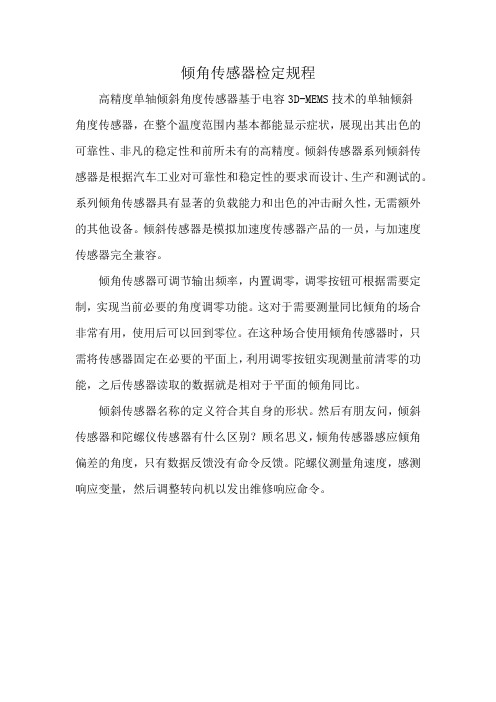 倾角传感器检定规程

高精度单轴倾斜角度传感器基于电容 3D-MEMS 技术的单轴倾斜角度传感器，在整个温度范围内基本都能显示症状，展现出其出色的可靠性、非凡的稳定性和前所未有的高精度。倾斜传感器系列倾斜传感器是根据汽车工业对可靠性和稳定性的要求而设计、生产和测试的。系列倾角传感器具有显著的负载能力和出色的冲击耐久性，无需额外的其他设备。倾斜传感器是模拟加速度传感器产品的一员，与加速度传感器完全兼容。

倾角传感器可调节输出频率，内置调零，调零按钮可根据需要定制，实现当前必要的角度调零功能。这对于需要测量同比倾角的场合非常有用，使用后可以回到零位。在这种场合使用倾角传感器时，只需将传感器固定在必要的平面上，利用调零按钮实现测量前清零的功能，之后传感器读取的数据就是相对于平面的倾角同比。

倾斜传感器名称的定义符合其自身的形状。然后有朋友问，倾斜传感器和陀螺仪传感器有什么区别？顾名思义，倾角传感器感应倾角偏差的角度，只有数据反馈没有命令反馈。陀螺仪测量角速度，感测响应变量，然后调整转向机以发出维修响应命令。